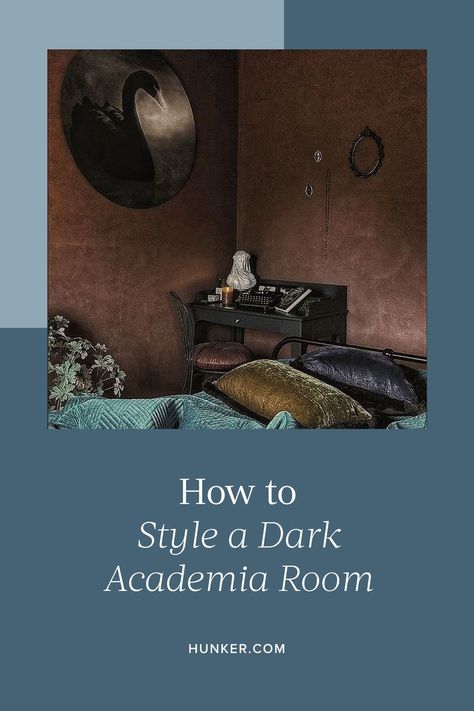 How to
Style a Dark Academia Room

HUNKER.COM